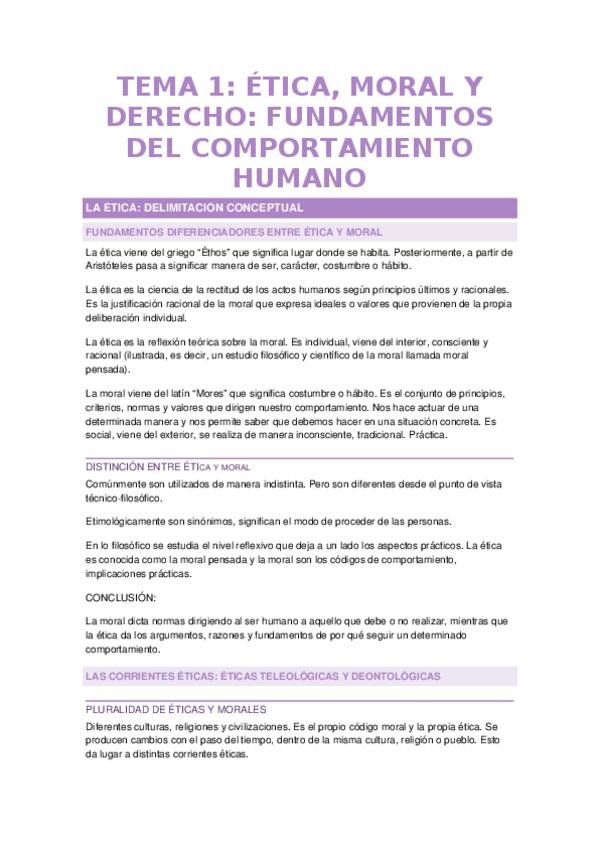 TEMA 1: ÉTICA, MORAL Y DERECHO: FUNDAMENTOS DEL COMPORTAMIENTO HUMANO

LA ÉTICA: DELIMITACIÓN CONCEPTUAL

FUNDAMENTOS DIFERENCIADORES ENTRE ÉTICA Y MORAL

La ética viene del griego "Êthos" que significa lugar donde se habita. Posteriormente, a partir de Aristóteles pasa a significar manera de ser, carácter, costumbre o hábito.

La ética es la ciencia de la rectitud de los actos humanos según principios últimos y racionales. Es la justificación racional de la moral que expresa ideales o valores que provienen de la propia deliberación individual.

La ética es la reflexión teórica sobre la moral. Es individual, viene del interior, consciente y racional (ilustrada, es decir, un estudio filosófico y científico de la moral llamada moral pensada).

La moral viene del latín "Mores" que significa costumbre o hábito. Es el conjunto de principios, criterios, normas y valores que dirigen nuestro comportamiento. Nos hace actuar de una determinada manera y nos permite saber que debemos hacer en una situación concreta. Es social, viene del exterior, se realiza de manera inconsciente, tradicional. Práctica.

DISTINCIÓN ENTRE ÉTICA Y MORAL

Comúnmente son utilizados de manera indistinta. Pero son diferentes desde el punto de vista técnico-filosófico.

Etimológicamente son sinónimos, significan el modo de proceder de las personas.

En lo filosófico se estudia el nivel reflexivo que deja a un lado los aspectos prácticos. La ética es conocida como la moral pensada y la moral son los códigos de comportamiento, implicaciones prácticas.

CONCLUSIÓN:

La moral dicta normas dirigiendo al ser humano a aquello que debe o no realizar, mientras que la ética da los argumentos, razones y fundamentos de por qué seguir un determinado comportamiento.

LAS CORRIENTES ÉTICAS: ÉTICAS TELEOLÓGICAS Y DEONTOLÓGICAS

PLURALIDAD DE ÉTICAS Y MORALES

Diferentes culturas, religiones y civilizaciones. Es el propio código moral y la propia ética. Se producen cambios con el paso del tiempo, dentro de la misma cultura, religión o pueblo. Esto da lugar a distintas corrientes éticas.